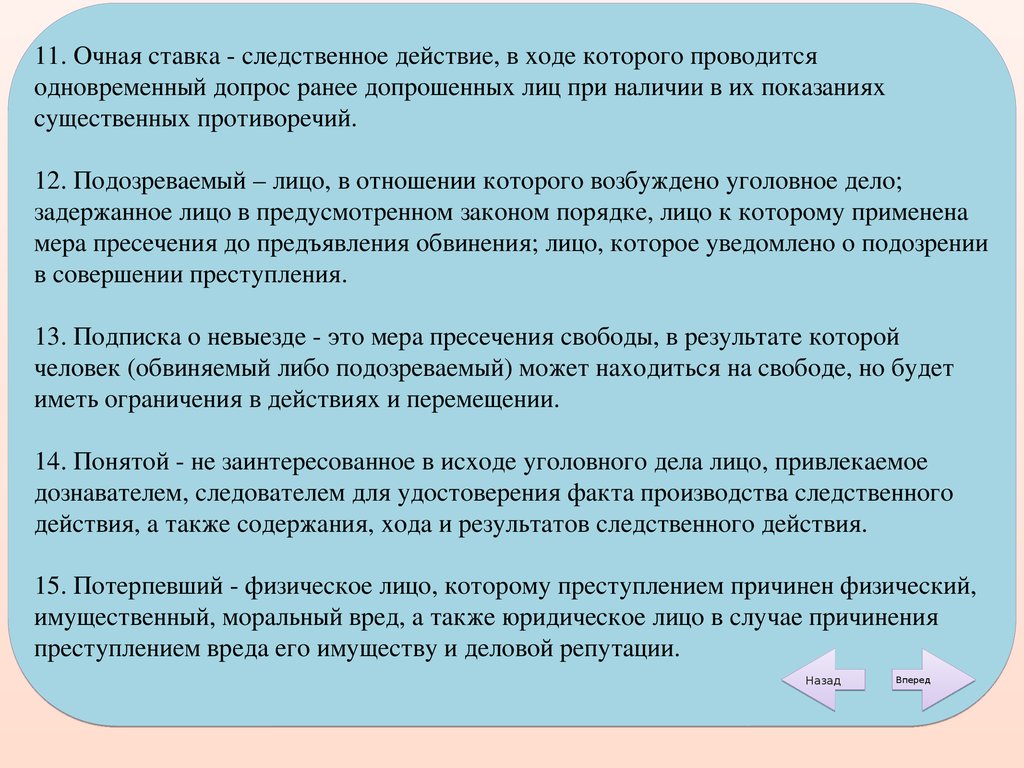 11. Очная ставка - следственное действие, в ходе которого проводится одновременный допрос ранее допрошенных лиц при наличии в их показаниях существенных противоречий.

12. Подозреваемый – лицо, в отношении которого возбуждено уголовное дело; задержанное лицо в предусмотренном законом порядке, лицо к которому применена мера пресечения до предъявления обвинения; лицо, которое уведомлено о подозрении в совершении преступления.

13. Подписка о невыезде - это мера пресечения свободы, в результате которой человек (обвиняемый либо подозреваемый) может находиться на свободе, но будет иметь ограничения в действиях и перемещении.

14. Понятой - не заинтересованное в исходе уголовного дела лицо, привлекаемое дознавателем, следователем для удостоверения факта производства следственного действия, а также содержания, хода и результатов следственного действия.

15. Потерпевший - физическое лицо, которому преступлением причинен физический, имущественный, моральный вред, а также юридическое лицо в случае причинения преступлением вреда его имуществу и деловой репутации.

Назад

Вперед